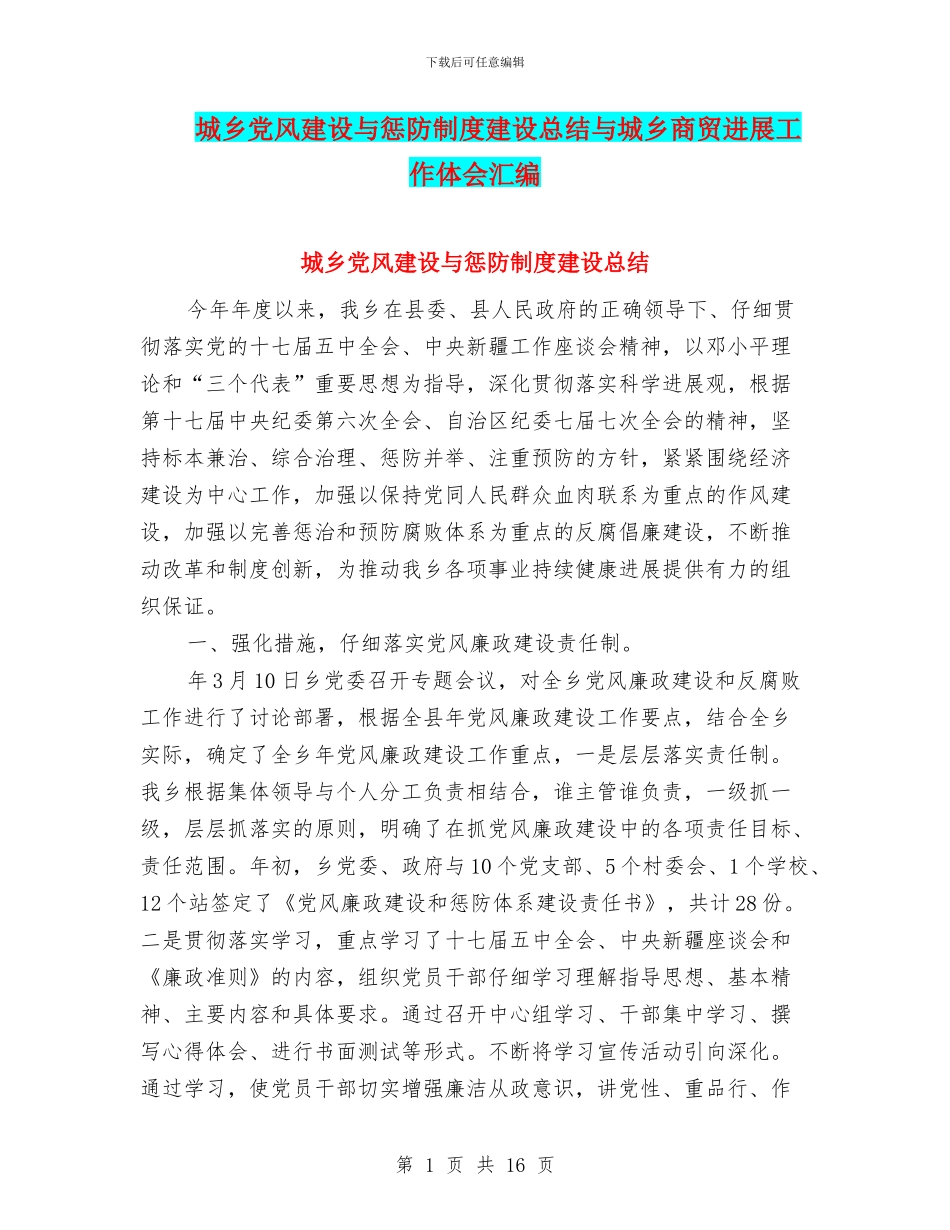 下载后可任意编辑

城乡党风建设与惩防制度建设总结与城乡商贸进展工作体会汇编

城乡党风建设与惩防制度建设总结

今年年度以来，我乡在县委、县人民政府的正确领导下、仔细贯彻落实党的十七届五中全会、中央新疆工作座谈会精神，以邓小平理论和“三个代表”重要思想为指导，深化贯彻落实科学进展观，根据第十七届中央纪委第六次全会、自治区纪委七届七次全会的精神，坚持标本兼治、综合治理、惩防并举、注重预防的方针，紧紧围绕经济建设为中心工作，加强以保持党同人民群众血肉联系为重点的作风建设，加强以完善惩治和预防腐败体系为重点的反腐倡廉建设，不断推动改革和制度创新，为推动我乡各项事业持续健康进展提供有力的组织保证。

一、强化措施，仔细落实党风廉政建设责任制。

年3月10日乡党委召开专题会议，对全乡党风廉政建设和反腐败工作进行了讨论部署，根据全县年党风廉政建设工作要点，结合全乡实际，确定了全乡年党风廉政建设工作重点，一是层层落实责任制。我乡根据集体领导与个人分工负责相结合，谁主管谁负责，一级抓一级，层层抓落实的原则，明确了在抓党风廉政建设中的各项责任目标、责任范围。年初，乡党委、政府与10个党支部、5个村委会、1个学校、12个站签定了《党风廉政建设和惩防体系建设责任书》，共计28份。二是贯彻落实学习，重点学习了十七届五中全会、中央新疆座谈会和《廉政准则》的内容，组织党员干部仔细学习理解指导思想、基本精神、主要内容和具体要求。通过召开中心组学习、干部集中学习、撰写心得体会、进行书面测试等形式。不断将学习宣传活动引向深化。通过学习，使党员干部切实增强廉洁从政意识，讲党性、重品行、作

第 1 页 共 16 页